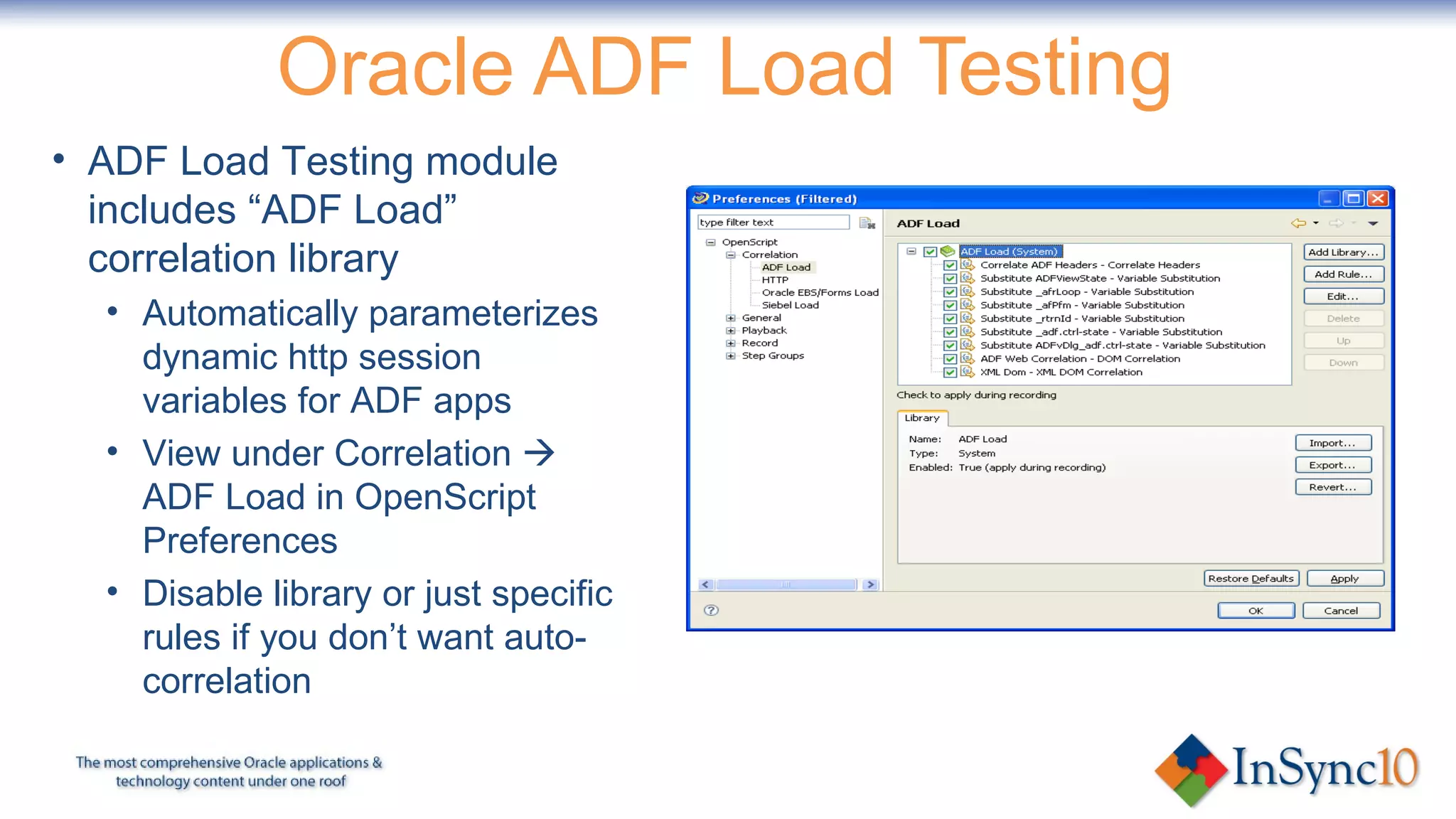 Oracle ADF Load Testing

• ADF Load Testing module includes “ADF Load” correlation library
  • Automatically parameterizes dynamic http session variables for ADF apps
  • View under Correlation → ADF Load in OpenScript Preferences
  • Disable library or just specific rules if you don’t want auto-correlation

Preferences (Filtered)

type filter text

OpenScript
Correlation
ADF Load
HTTP
Oracle EBS/Forms Load
Siebel Load
General
Playback
Record
Step Groups

ADF Load

ADF Load (System)
Correlate ADF Headers - Correlate Headers
Substitute ADFViewState - Variable Substitution
Substitute _afrLoop - Variable Substitution
Substitute _afPfm - Variable Substitution
Substitute _rtrnId - Variable Substitution
Substitute _adf.ctrl-state - Variable Substitution
Substitute ADFvDlg_adf.ctrl-state - Variable Substitution
ADF Web Correlation - DOM Correlation
XML Dom - XML DOM Correlation

Add Library...
Add Rule...
Edit...
Delete
Up
Down

Check to apply during recording

Library

Name: ADF Load
Type: System
Enabled: True (apply during recording)

Import...
Export...
Revert...

Restore Defaults
Apply

OK
Cancel

The most comprehensive Oracle applications & technology content under one roof

InSync10